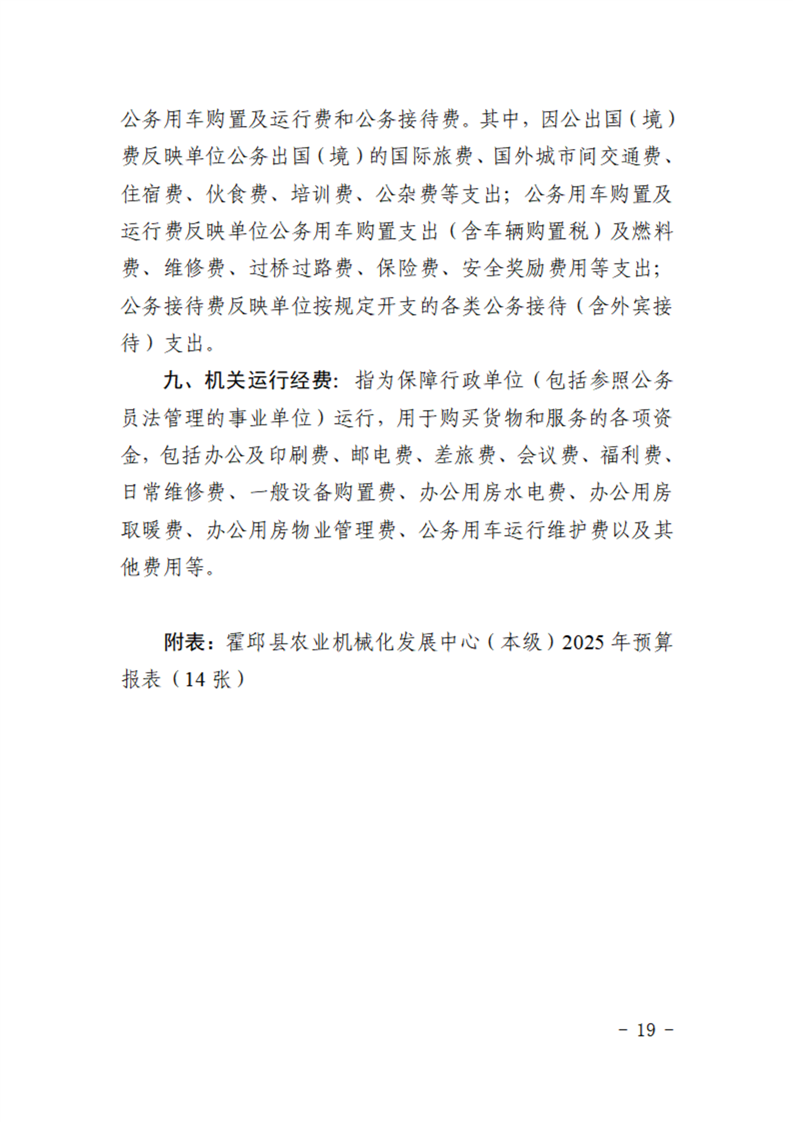 公务用车购置及运行费和公务接待费。其中，因公出国（境）费反映单位公务出国（境）的国际旅费、国外城市间交通费、住宿费、伙食费、培训费、公杂费等支出；公务用车购置及运行费反映单位公务用车购置支出（含车辆购置税）及燃料费、维修费、过桥过路费、保险费、安全奖励费用等支出；公务接待费反映单位按规定开支的各类公务接待（含外宾接待）支出。

九、机关运行经费：指为保障行政单位（包括参照公务员法管理的事业单位）运行，用于购买货物和服务的各项资金，包括办公及印刷费、邮电费、差旅费、会议费、福利费、日常维修费、一般设备购置费、办公用房水电费、办公用房取暖费、办公用房物业管理费、公务用车运行维护费以及其他费用等。

附表：霍邱县农业机械化发展中心（本级）2025年预算报表（14张）

- 19 -